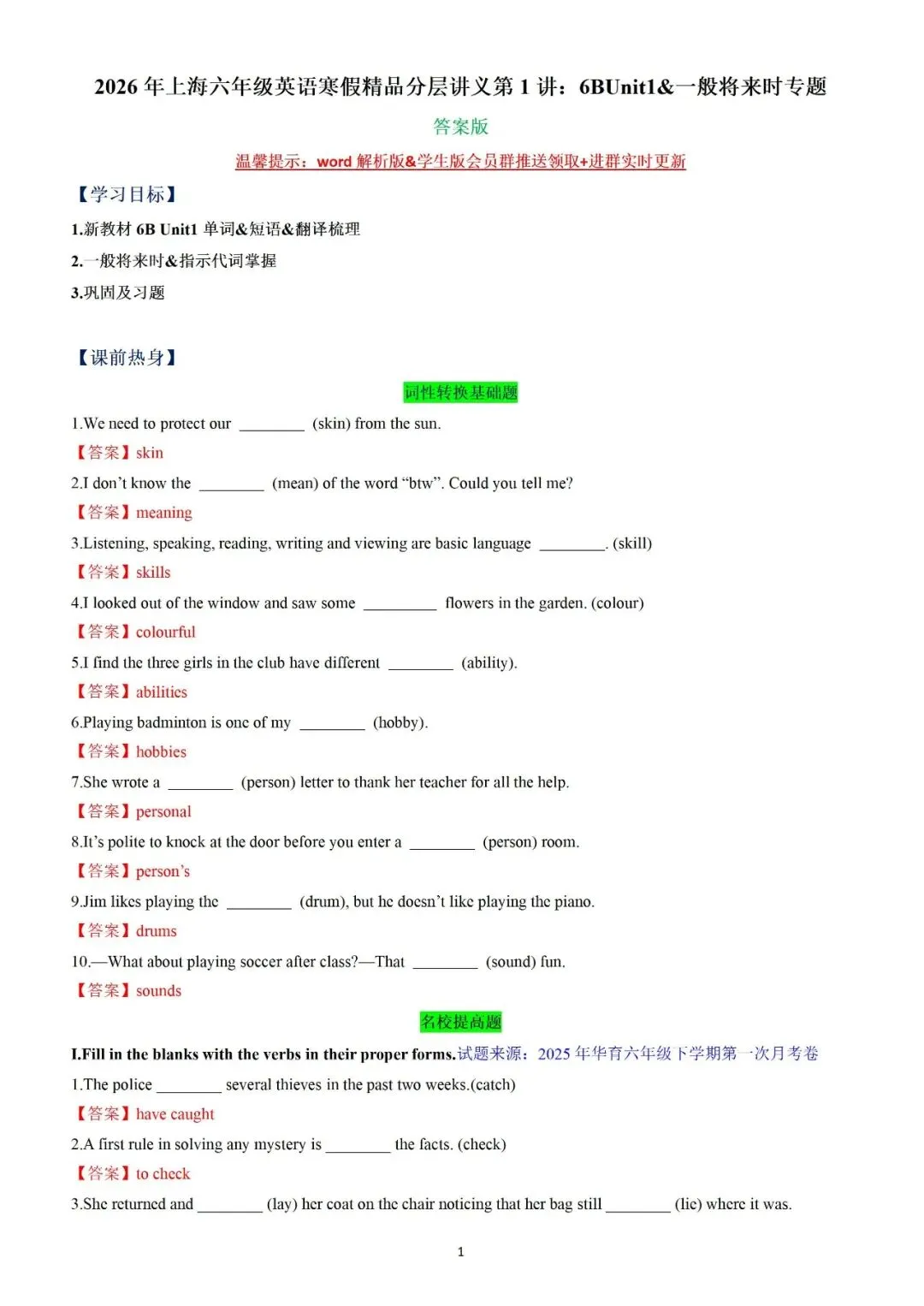 2026 年上海六年级英语寒假精品分层讲义第 1 讲：6BUnit1&一般将来时专题

答案版

温馨提示：word 解析版&学生版会员群推送领取+进群实时更新

【学习目标】

1.新教材 6B Unit1 单词&短语&翻译梳理

2.一般将来时&指示代词掌握

3.巩固及习题

【课前热身】

词性转换基础题

1.We need to protect our ________ (skin) from the sun.

【答案】skin

2.I don't know the ________ (mean) of the word "btw". Could you tell me?

【答案】meaning

3.Listening, speaking, reading, writing and viewing are basic language ________. (skill)

【答案】skills

4.I looked out of the window and saw some ________ flowers in the garden. (colour)

【答案】colourful

5.I find the three girls in the club have different ________ (ability).

【答案】abilities

6.Playing badminton is one of my ________ (hobby).

【答案】hobbies

7.She wrote a ________ (person) letter to thank her teacher for all the help.

【答案】personal

8.It's polite to knock at the door before you enter a ________ (person) room.

【答案】person's

9.Jim likes playing the ________ (drum), but he doesn't like playing the piano.

【答案】drums

10.—What about playing soccer after class?—That ________ (sound) fun.

【答案】sounds

名校提高题

I.Fill in the blanks with the verbs in their proper forms.试题来源：2025 年华育六年级下学期第一次月考卷

1.The police ________ several thieves in the past two weeks.(catch)

【答案】have caught

2.A first rule in solving any mystery is ________ the facts. (check)

【答案】to check

3.She returned and ________ (lay) her coat on the chair noticing that her bag still ________ (lie) where it was.

1